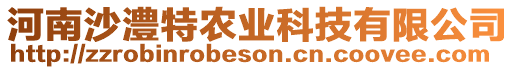 河南沙澧特农业科技有限公司
http://zzrobinrobeson.cn.coovee.com